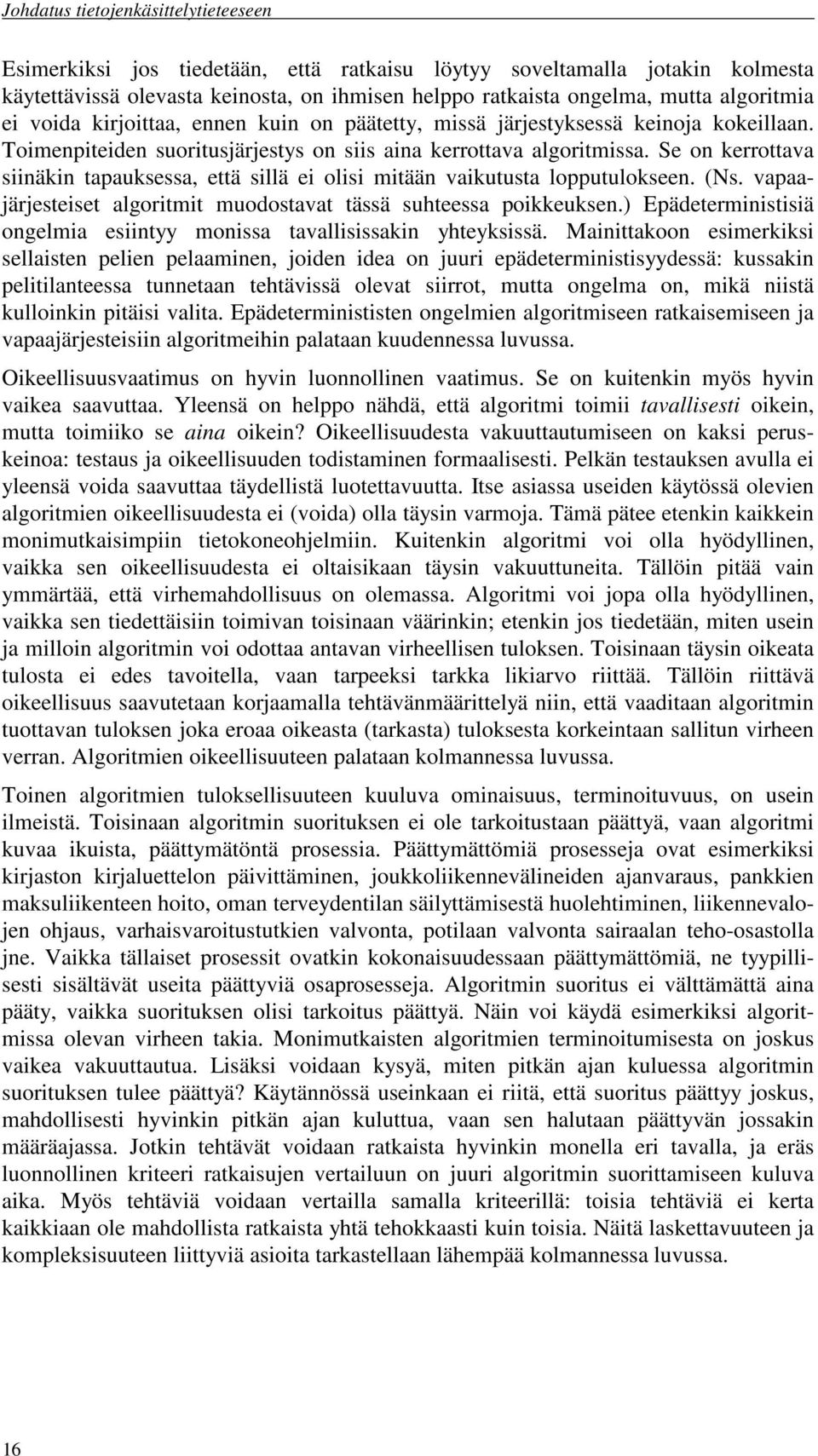 Johdatus tietojenkäsittelytieteeseen

Esimerkiksi jos tiedetään, että ratkaisu löytyy soveltamalla jotakin kolmesta käytettävissä olevasta keinosta, on ihmisen helppo ratkaista ongelma, mutta algoritmia ei voida kirjoittaa, ennen kuin on päätetty, missä järjestyksessä keinoja kokeillaan. Toimenpiteiden suoritusjärjestys on siis aina kerrottava algoritmissa. Se on kerrottava siinäkin tapauksessa, että sillä ei olisi mitään vaikutusta lopputulokseen. (Ns. vapaajärjesteiset algoritmit muodostavat tässä suhteessa poikkeuksen.) Epädeterministisiä ongelmia esiintyy monissa tavallisissakin yhteyksissä. Mainittakoon esimerkiksi sellaisten pelien pelaaminen, joiden idea on juuri epädeterministisyydessä: kussakin pelitilanteessa tunnetaan tehtävissä olevat siirrot, mutta ongelma on, mikä niistä kulloinkin pitäisi valita. Epädeterminististen ongelmien algoritmiseen ratkaisemiseen ja vapaajärjesteisiin algoritmeihin palataan kuudennessa luvussa.

Oikeellisuusvaatimus on hyvin luonnollinen vaatimus. Se on kuitenkin myös hyvin vaikea saavuttaa. Yleensä on helppo nähdä, että algoritmi toimii tavallisesti oikein, mutta toimiiko se aina oikein? Oikeellisuudesta vakuuttautumiseen on kaksi peruskeinoa: testaus ja oikeellisuuden todistaminen formaalisesti. Pelkän testauksen avulla ei yleensä voida saavuttaa täydellistä luotettavuutta. Itse asiassa useiden käytössä olevien algoritmien oikeellisuudesta ei (voida) olla täysin varmoja. Tämä pätee etenkin kaikkein monimutkaisimpiin tietokoneohjelmiin. Kuitenkin algoritmi voi olla hyödyllinen, vaikka sen oikeellisuudesta ei oltaisikaan täysin vakuuttuneita. Tällöin pitää vain ymmärtää, että virhemahdollisuus on olemassa. Algoritmi voi jopa olla hyödyllinen, vaikka sen tiedettäisiin toimivan toisinaan väärinkin; etenkin jos tiedetään, miten usein ja milloin algoritmin voi odottaa antavan virheellisen tuloksen. Toisinaan täysin oikeata tulosta ei edes tavoitella, vaan tarpeeksi tarkka likiarvo riittää. Tällöin riittävä oikeellisuus saavutetaan korjaamalla tehtävänmäärittelyä niin, että vaaditaan algoritmin tuottavan tuloksen joka eroaa oikeasta (tarkasta) tuloksesta korkeintaan sallitun virheen verran. Algoritmien oikeellisuuteen palataan kolmannessa luvussa.

Toinen algoritmien tuloksellisuuteen kuuluva ominaisuus, terminoituvuus, on usein ilmeistä. Toisinaan algoritmin suorituksen ei ole tarkoitustaan päättyä, vaan algoritmi kuvaa ikuista, päättymätöntä prosessia. Päättymättömiä prosesseja ovat esimerkiksi kirjaston kirjaluettelon päivittäminen, joukkoliikennevälineiden ajanvaraus, pankkien maksuliikenteen hoito, oman terveydentilan säilyttämisestä huolehtiminen, liikennevalojen ohjaus, varhaisvaroitustutkien valvonta, potilaan valvonta sairaalan teho-osastolla jne. Vaikka tällaiset prosessit ovatkin kokonaisuudessaan päättymättömiä, ne tyypillisesti sisältävät useita päättyviä osaprosesseja. Algoritmin suoritus ei välttämättä aina pääty, vaikka suorituksen olisi tarkoitus päättyä. Näin voi käydä esimerkiksi algoritmissa olevan virheen takia. Monimutkaisten algoritmien terminoitumisesta on joskus vaikea vakuuttautua. Lisäksi voidaan kysyä, miten pitkän ajan kuluessa algoritmin suorituksen tulee päättyä? Käytännössä useinkaan ei riitä, että suoritus päättyy joskus, mahdollisesti hyvinkin pitkän ajan kuluttua, vaan sen halutaan päättyvän jossakin määräajassa. Jotkin tehtävät voidaan ratkaista hyvinkin monella eri tavalla, ja eräs luonnollinen kriteeri ratkaisujen vertailuun on juuri algoritmin suorittamiseen kuluva aika. Myös tehtäviä voidaan vertailla samalla kriteerillä: toisia tehtäviä ei kerta kaikkiaan ole mahdollista ratkaista yhtä tehokkaasti kuin toisia. Näitä laskettavuuteen ja kompleksisuuteen liittyviä asioita tarkastellaan lähempää kolmannessa luvussa.

16